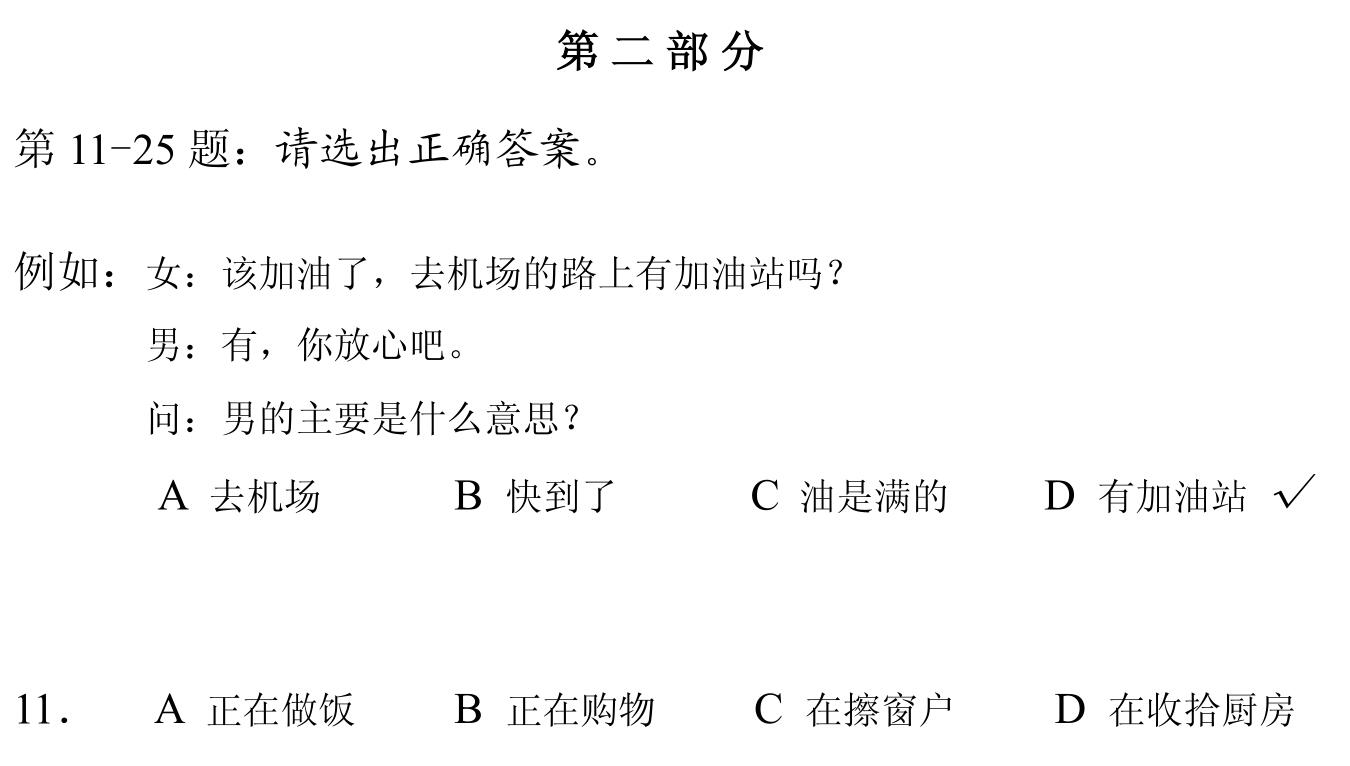 第二部分

第 11-25 题：请选出正确答案。

例如：女：该加油了，去机场的路上有加油站吗？

男：有，你放心吧。

问：男的主要是什么意思？

A 去机场　B 快到了　C 油是满的　D 有加油站 ✓

11.　A 正在做饭　B 正在购物　C 在擦窗户　D 在收拾厨房